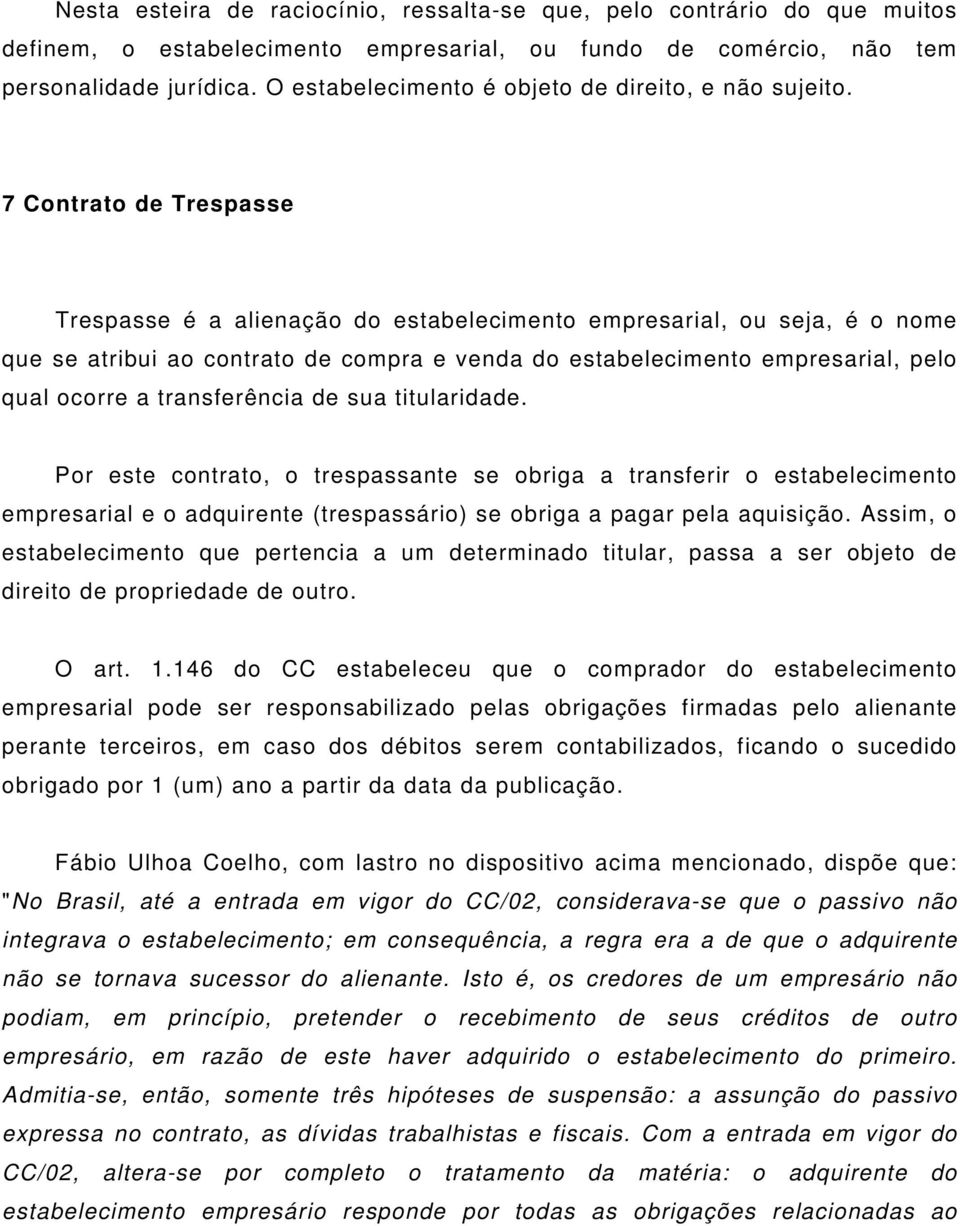 Nesta esteira de raciocínio, ressalta-se que, pelo contrário do que muitos definem, o estabelecimento empresarial, ou fundo de comércio, não tem personalidade jurídica. O estabelecimento é objeto de direito, e não sujeito.

7 Contrato de Trespasse

Trespasse é a alienação do estabelecimento empresarial, ou seja, é o nome que se atribui ao contrato de compra e venda do estabelecimento empresarial, pelo qual ocorre a transferência de sua titularidade.

Por este contrato, o trespassante se obriga a transferir o estabelecimento empresarial e o adquirente (trespassário) se obriga a pagar pela aquisição. Assim, o estabelecimento que pertencia a um determinado titular, passa a ser objeto de direito de propriedade de outro.

O art. 1.146 do CC estabeleceu que o comprador do estabelecimento empresarial pode ser responsabilizado pelas obrigações firmadas pelo alienante perante terceiros, em caso dos débitos serem contabilizados, ficando o sucedido obrigado por 1 (um) ano a partir da data da publicação.

Fábio Ulhoa Coelho, com lastro no dispositivo acima mencionado, dispõe que: "No Brasil, até a entrada em vigor do CC/02, considerava-se que o passivo não integrava o estabelecimento; em consequência, a regra era a de que o adquirente não se tornava sucessor do alienante. Isto é, os credores de um empresário não podiam, em princípio, pretender o recebimento de seus créditos de outro empresário, em razão de este haver adquirido o estabelecimento do primeiro. Admitia-se, então, somente três hipóteses de suspensão: a assunção do passivo expressa no contrato, as dívidas trabalhistas e fiscais. Com a entrada em vigor do CC/02, altera-se por completo o tratamento da matéria: o adquirente do estabelecimento empresário responde por todas as obrigações relacionadas ao